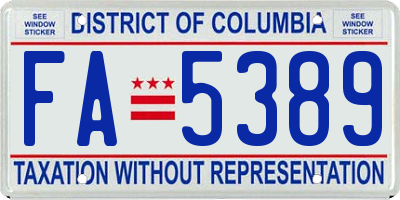 SEE WINDOW STICKER

DISTRICT OF COLUMBIA

SEE WINDOW STICKER

FA 5389

TAXATION WITHOUT REPRESENTATION